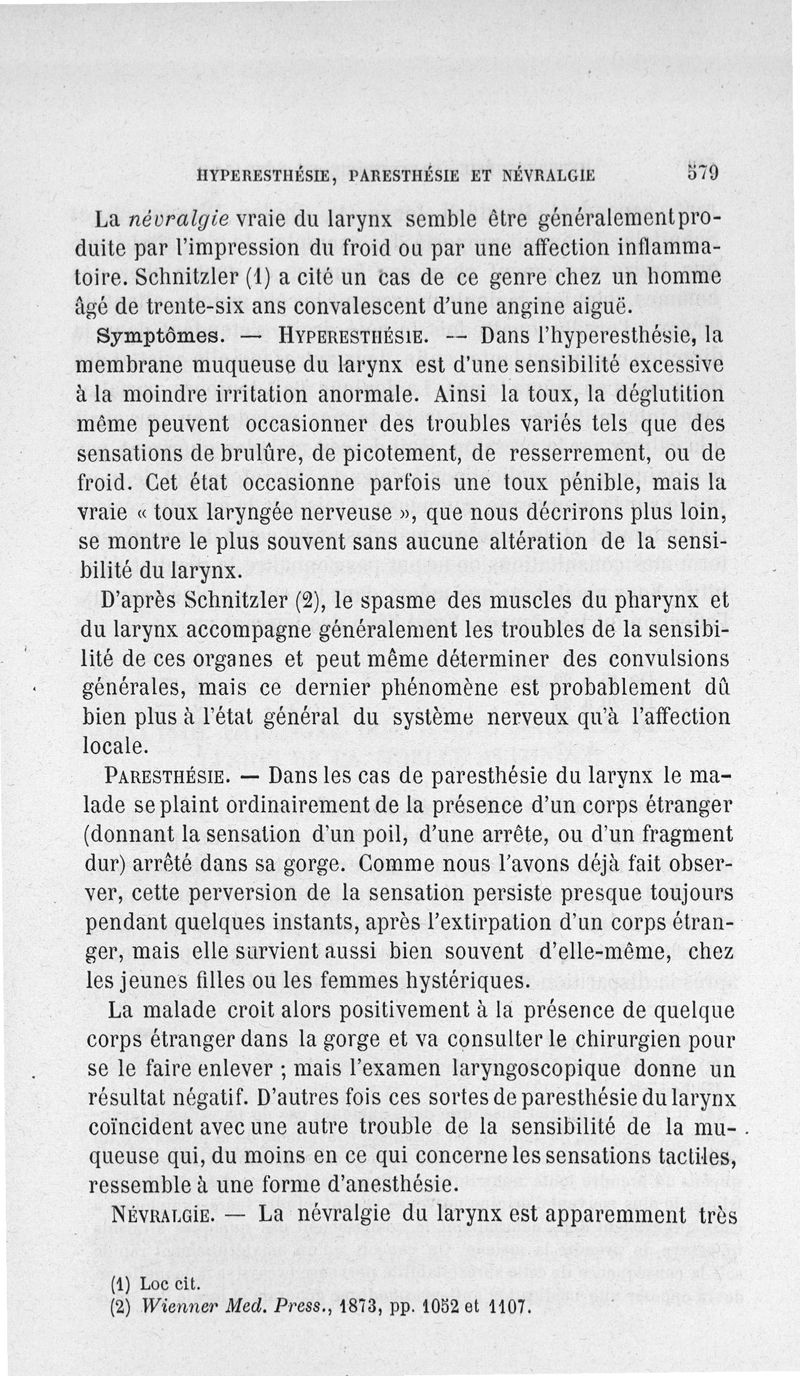 HYPERESTHÉSIE, PARESTHÉSIE ET NÉVRALGIE 579

La névralgie vraie du larynx semble être généralement produite par l'impression du froid ou par une affection inflammatoire. Schnitzler (1) a cité un cas de ce genre chez un homme âgé de trente-six ans convalescent d'une angine aiguë.

Symptômes. — HYPERESTHÉSIE. — Dans l'hyperesthésie, la membrane muqueuse du larynx est d'une sensibilité excessive à la moindre irritation anormale. Ainsi la toux, la déglutition même peuvent occasionner des troubles variés tels que des sensations de brulûre, de picotement, de resserrement, ou de froid. Cet état occasionne parfois une toux pénible, mais la vraie « toux laryngée nerveuse », que nous décrirons plus loin, se montre le plus souvent sans aucune altération de la sensibilité du larynx.

D'après Schnitzler (2), le spasme des muscles du pharynx et du larynx accompagne généralement les troubles de la sensibilité de ces organes et peut même déterminer des convulsions générales, mais ce dernier phénomène est probablement dû bien plus à l'état général du système nerveux qu'à l'affection locale.

PARESTHÉSIE. — Dans les cas de paresthésie du larynx le malade se plaint ordinairement de la présence d'un corps étranger (donnant la sensation d'un poil, d'une arrête, ou d'un fragment dur) arrêté dans sa gorge. Comme nous l'avons déjà fait observer, cette perversion de la sensation persiste presque toujours pendant quelques instants, après l'extirpation d'un corps étranger, mais elle survient aussi bien souvent d'elle-même, chez les jeunes filles ou les femmes hystériques.

La malade croit alors positivement à la présence de quelque corps étranger dans la gorge et va consulter le chirurgien pour se le faire enlever ; mais l'examen laryngoscopique donne un résultat négatif. D'autres fois ces sortes de paresthésie du larynx coïncident avec une autre trouble de la sensibilité de la muqueuse qui, du moins en ce qui concerne les sensations tactiles, ressemble à une forme d'anesthésie.

NÉVRALGIE. — La névralgie du larynx est apparemment très

(1) Loc cit.
(2) Wienner Med. Press., 1873, pp. 1052 et 1107.